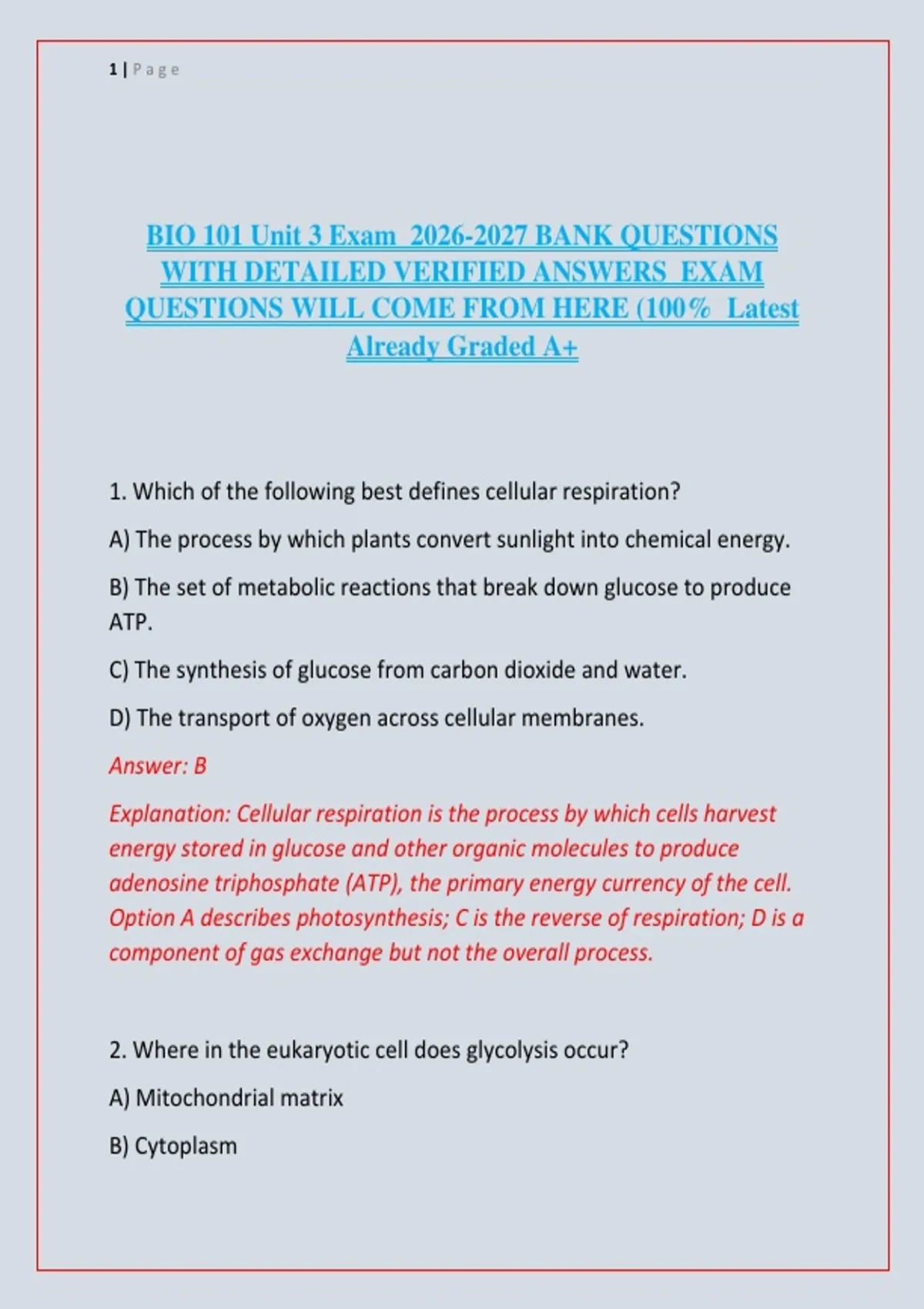 1 | Page

BIO 101 Unit 3 Exam 2026-2027 BANK QUESTIONS WITH DETAILED VERIFIED ANSWERS EXAM QUESTIONS WILL COME FROM HERE (100% Latest Already Graded A+

1. Which of the following best defines cellular respiration?

A) The process by which plants convert sunlight into chemical energy.

B) The set of metabolic reactions that break down glucose to produce ATP.

C) The synthesis of glucose from carbon dioxide and water.

D) The transport of oxygen across cellular membranes.

Answer: B

Explanation: Cellular respiration is the process by which cells harvest energy stored in glucose and other organic molecules to produce adenosine triphosphate (ATP), the primary energy currency of the cell. Option A describes photosynthesis; C is the reverse of respiration; D is a component of gas exchange but not the overall process.

2. Where in the eukaryotic cell does glycolysis occur?

A) Mitochondrial matrix

B) Cytoplasm